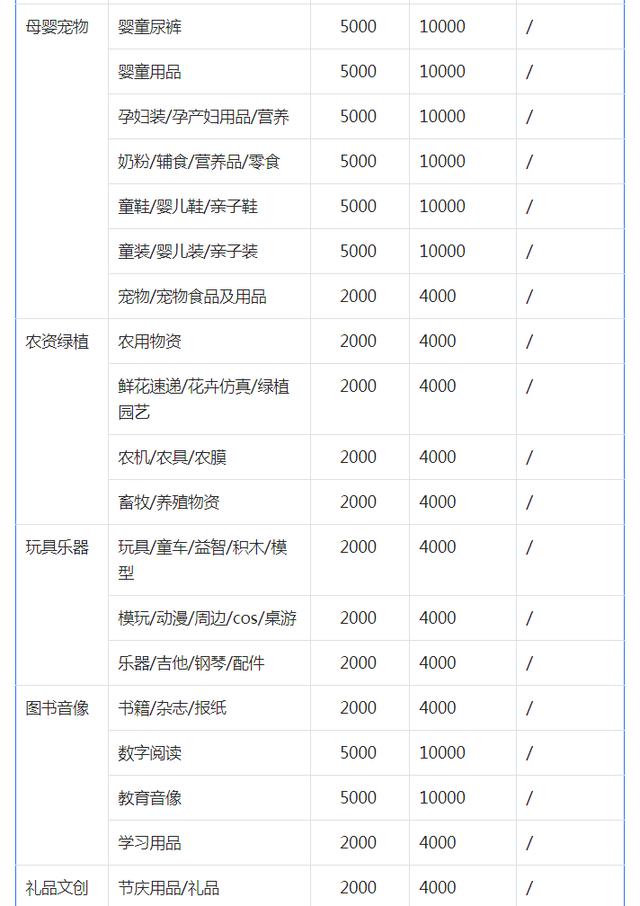 | | | | | |
|---|---|---|---|---|
| 母婴宠物 | 婴童尿裤 | 5000 | 10000 | / |
| | 婴童用品 | 5000 | 10000 | / |
| | 孕妇装/孕产妇用品/营养 | 5000 | 10000 | / |
| | 奶粉/辅食/营养品/零食 | 5000 | 10000 | / |
| | 童鞋/婴儿鞋/亲子鞋 | 5000 | 10000 | / |
| | 童装/婴儿装/亲子装 | 5000 | 10000 | / |
| | 宠物/宠物食品及用品 | 2000 | 4000 | / |
| 农资绿植 | 农用物资 | 2000 | 4000 | / |
| | 鲜花速递/花卉仿真/绿植园艺 | 2000 | 4000 | / |
| | 农机/农具/农膜 | 2000 | 4000 | / |
| | 畜牧/养殖物资 | 2000 | 4000 | / |
| 玩具乐器 | 玩具/童车/益智/积木/模型 | 2000 | 4000 | / |
| | 模玩/动漫/周边/cos/桌游 | 2000 | 4000 | / |
| | 乐器/吉他/钢琴/配件 | 2000 | 4000 | / |
| 图书音像 | 书籍/杂志/报纸 | 2000 | 4000 | / |
| | 数字阅读 | 5000 | 10000 | / |
| | 教育音像 | 5000 | 10000 | / |
| | 学习用品 | 2000 | 4000 | / |
| 礼品文创 | 节庆用品/礼品 | 2000 | 4000 | / |